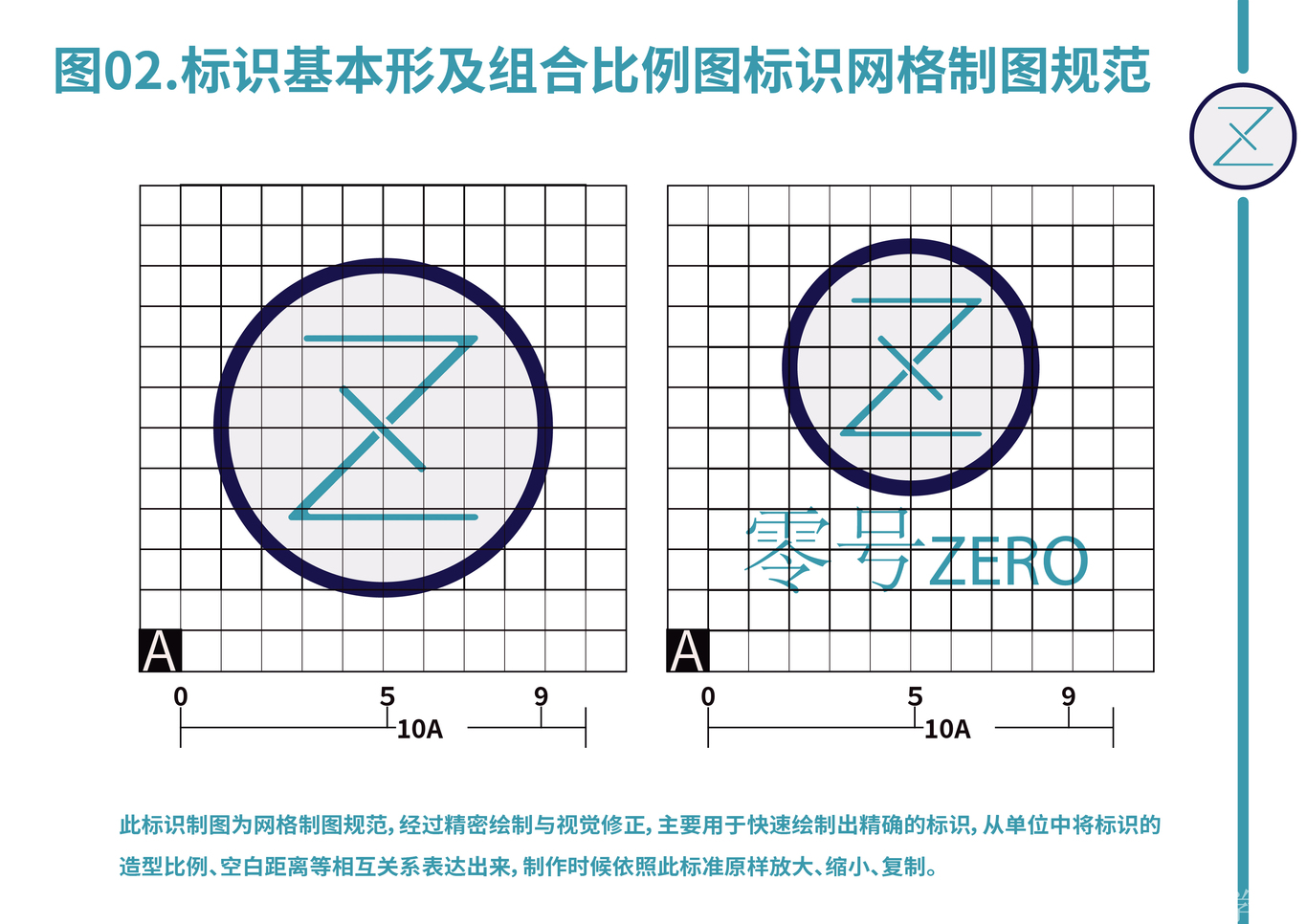 图02.标识基本形及组合比例图标识网格制图规范

A
0
5
9
10A

零号ZERO
A
0
5
9
10A

此标识制图为网格制图规范，经过精密绘制与视觉修正，主要用于快速绘制出精确的标识，从单位中将标识的造型比例、空白距离等相互关系表达出来，制作时候依照此标准原样放大、缩小、复制。